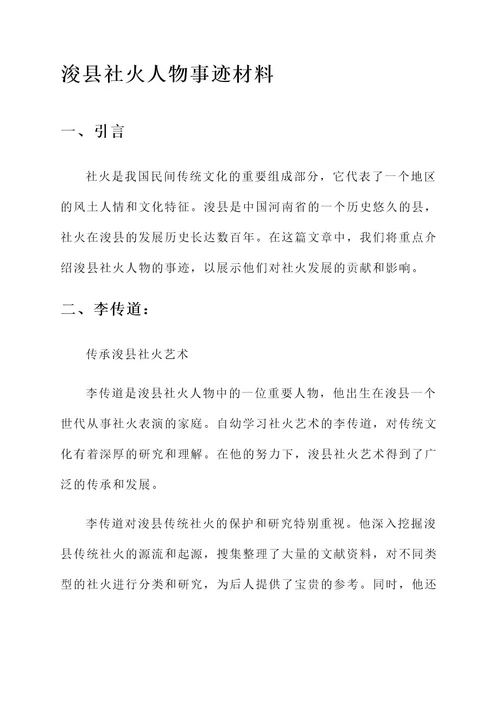 浚县社火人物事迹材料

一、引言

社火是我国民间传统文化的重要组成部分，它代表了一个地区的风土人情和文化特征。浚县是中国河南省的一个历史悠久的县，社火在浚县的发展历史长达数百年。在这篇文章中，我们将重点介绍浚县社火人物的事迹，以展示他们对社火发展的贡献和影响。

二、李传道：

传承浚县社火艺术

李传道是浚县社火人物中的一位重要人物，他出生在浚县一个世代从事社火表演的家庭。自幼学习社火艺术的李传道，对传统文化有着深厚的研究和理解。在他的努力下，浚县社火艺术得到了广泛的传承和发展。

李传道对浚县传统社火的保护和研究特别重视。他深入挖掘浚县传统社火的源流和起源，搜集整理了大量的文献资料，对不同类型的社火进行分类和研究，为后人提供了宝贵的参考。同时，他还